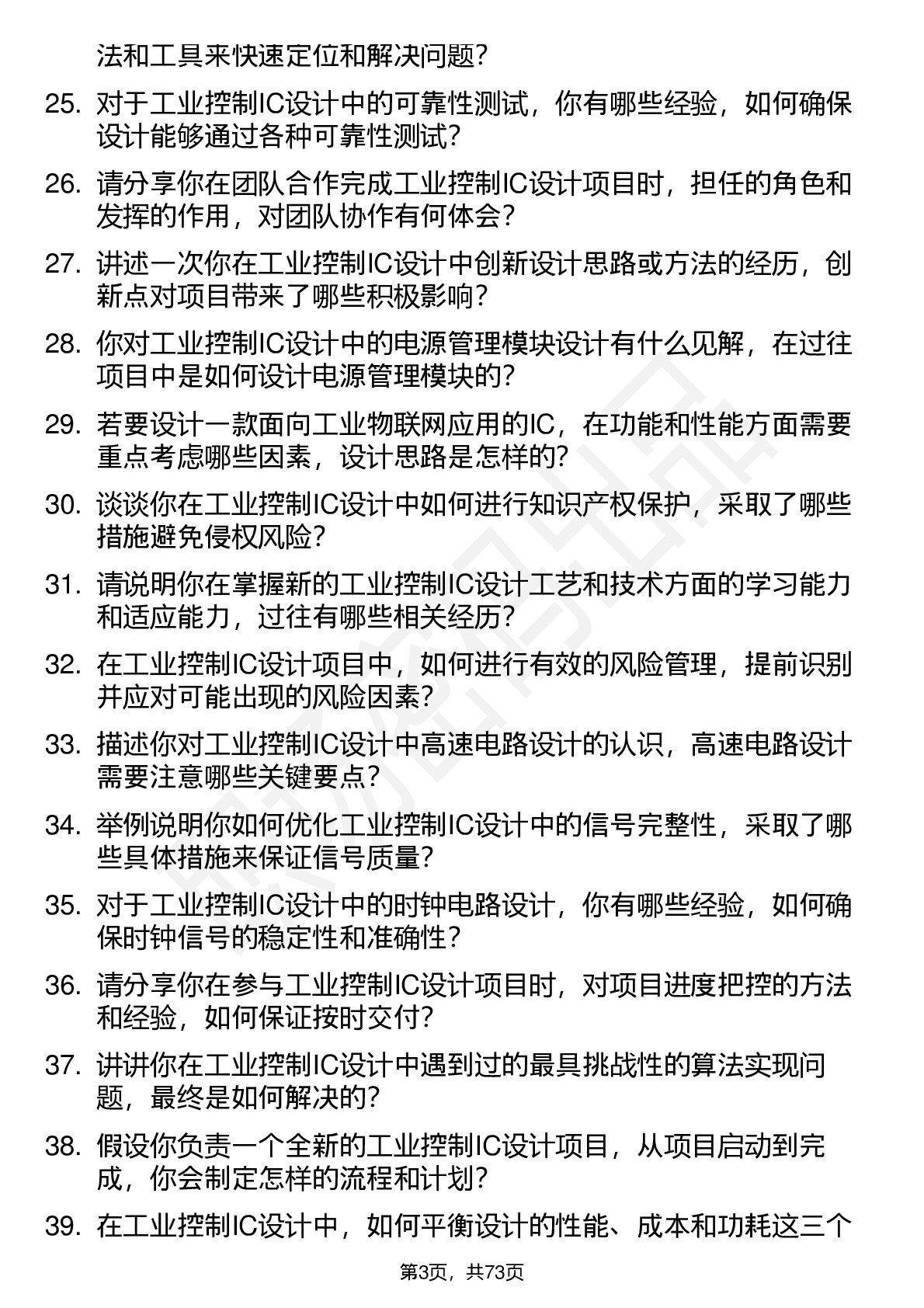 法和工具来快速定位和解决问题？

25. 对于工业控制IC设计中的可靠性测试，你有哪些经验，如何确保设计能够通过各种可靠性测试？

26. 请分享你在团队合作完成工业控制IC设计项目时，担任的角色和发挥的作用，对团队协作有何体会？

27. 讲述一次你在工业控制IC设计中创新设计思路或方法的经历，创新点对项目带来了哪些积极影响？

28. 你对工业控制IC设计中的电源管理模块设计有什么见解，在过往项目中是如何设计电源管理模块的？

29. 若要设计一款面向工业物联网应用的IC，在功能和性能方面需要重点考虑哪些因素，设计思路是怎样的？

30. 谈谈你在工业控制IC设计中如何进行知识产权保护，采取了哪些措施避免侵权风险？

31. 请说明你在掌握新的工业控制IC设计工艺和技术方面的学习能力和适应能力，过往有哪些相关经历？

32. 在工业控制IC设计项目中，如何进行有效的风险管理，提前识别并应对可能出现的风险因素？

33. 描述你对工业控制IC设计中高速电路设计的认识，高速电路设计需要注意哪些关键要点？

34. 举例说明你如何优化工业控制IC设计中的信号完整性，采取了哪些具体措施来保证信号质量？

35. 对于工业控制IC设计中的时钟电路设计，你有哪些经验，如何确保时钟信号的稳定性和准确性？

36. 请分享你在参与工业控制IC设计项目时，对项目进度把控的方法和经验，如何保证按时交付？

37. 讲讲你在工业控制IC设计中遇到过的最具挑战性的算法实现问题，最终是如何解决的？

38. 假设你负责一个全新的工业控制IC设计项目，从项目启动到完成，你会制定怎样的流程和计划？

39. 在工业控制IC设计中，如何平衡设计的性能、成本和功耗这三个

第3页，共73页